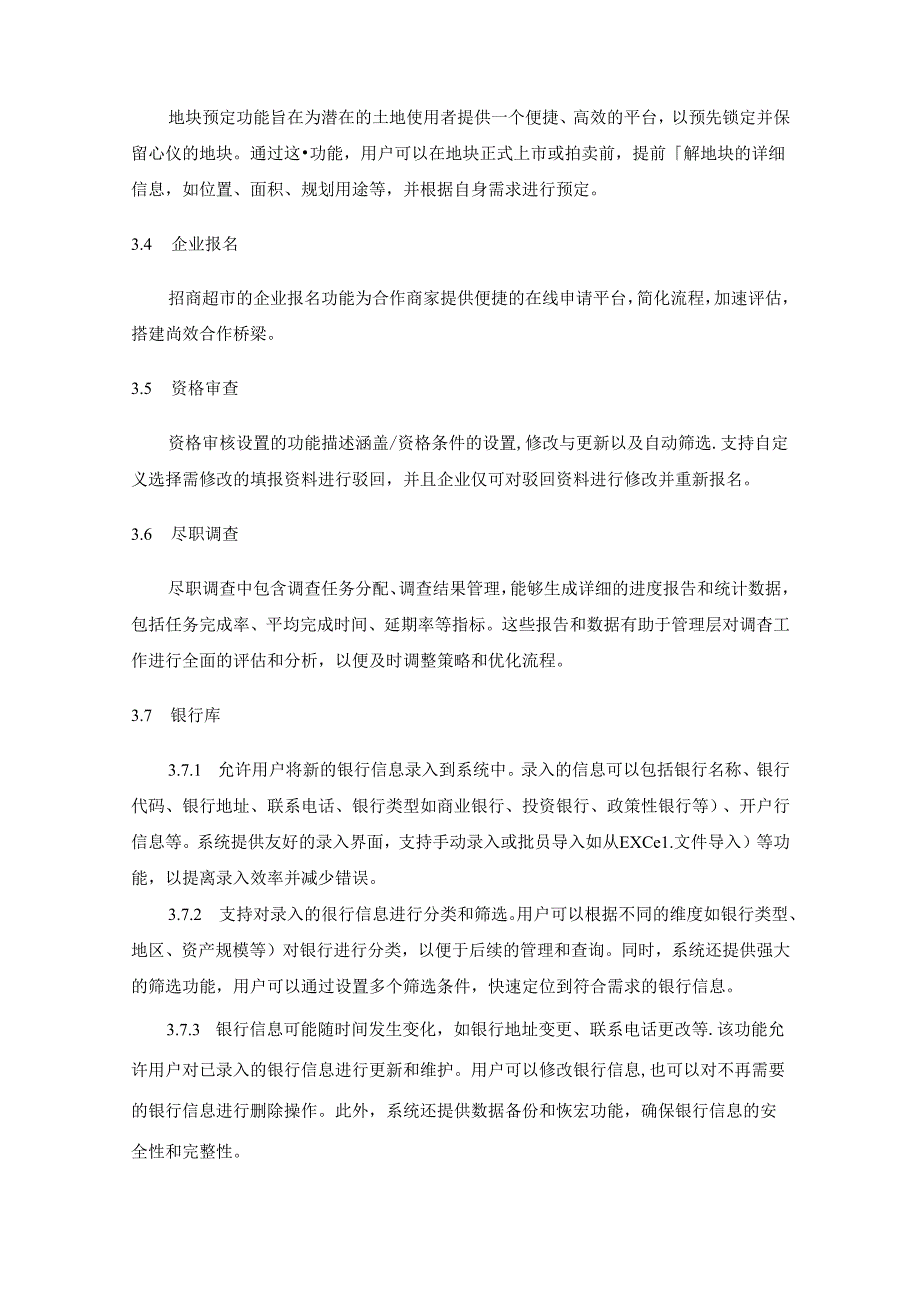 地块预定功能旨在为潜在的土地使用者提供一个便捷、高效的平台，以预先锁定并保留心仪的地块。通过这•功能，用户可以在地块正式上市或拍卖前，提前「解地块的详细信息，如位置、面积、规划用途等，并根据自身需求进行预定。

3.4 企业报名

招商超市的企业报名功能为合作商家提供便捷的在线申请平台，简化流程，加速评估，搭建尚效合作桥梁。

3.5 资格审查

资格审核设置的功能描述涵盖/资格条件的设置，修改与更新以及自动筛选.支持自定义选择需修改的填报资料进行驳回，并且企业仅可对驳回资料进行修改并重新报名。

3.6 尽职调查

尽职调查中包含调查任务分配、调查结果管理，能够生成详细的进度报告和统计数据，包括任务完成率、平均完成时间、延期率等指标。这些报告和数据有助于管理层对调杳工作进行全面的评估和分析，以便及时调整策略和优化流程。

3.7 银行库

3.7.1 允许用户将新的银行信息录入到系统中。录入的信息可以包括银行名称、银行代码、银行地址、联系电话、银行类型如商业银行、投资银行、政策性银行等）、开户行信息等。系统提供友好的录入界面，支持手动录入或批员导入如从EXCe1.文件导入）等功能，以提离录入效率并减少错误。

3.7.2 支持对录入的银行信息进行分类和筛选。用户可以根据不同的维度如银行类型、地区、资产规模等）对银行进行分类，以便于后续的管理和查询。同时，系统还提供强大的筛选功能，用户可以通过设置多个筛选条件，快速定位到符合需求的银行信息。

3.7.3 银行信息可能随时间发生变化，如银行地址变更、联系电话更改等.该功能允许用户对已录入的银行信息进行更新和维护。用户可以修改银行信息，也可以对不再需要的银行信息进行删除操作。此外，系统还提供数据备份和恢宏功能，确保银行信息的安全性和完整性。